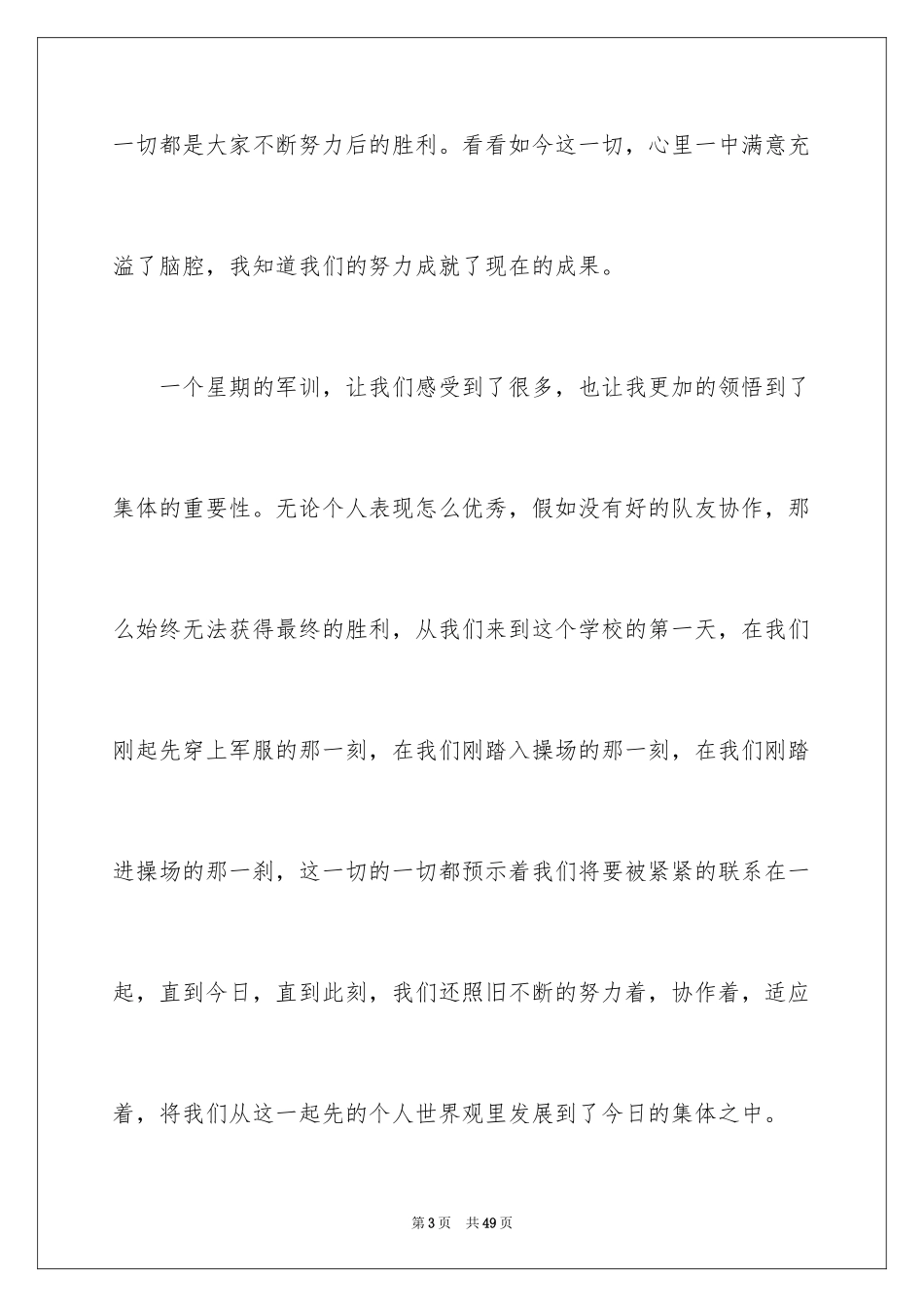 一切都是大家不断努力后的胜利。看看如今这一切，心里一中满意充溢了脑腔，我知道我们的努力成就了现在的成果。

一个星期的军训，让我们感受到了很多，也让我更加的领悟到了集体的重要性。无论个人表现怎么优秀，假如没有好的队友协作，那么始终无法获得最终的胜利，从我们来到这个学校的第一天，在我们刚起先穿上军服的那一刻，在我们刚踏入操场的那一刻，在我们刚踏进操场的那一刹，这一切的一切都预示着我们将要被紧紧的联系在一起，直到今日，直到此刻，我们还照旧不断的努力着，协作着，适应着，将我们从这一起先的个人世界观里发展到了今日的集体之中。

第3页　共49页